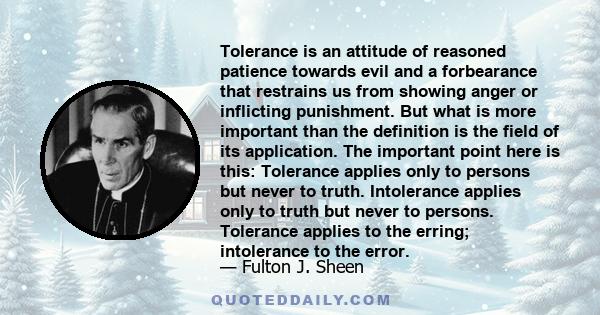 Tolerance is an attitude of reasoned patience towards evil and a forbearance that restrains us from showing anger or inflicting punishment. But what is more important than the definition is the field of its application. The important point here is this: Tolerance applies only to persons but never to truth. Intolerance applies only to truth but never to persons. Tolerance applies to the erring; intolerance to the error.

— Fulton J. Sheen

QUOTEDDAILY.COM